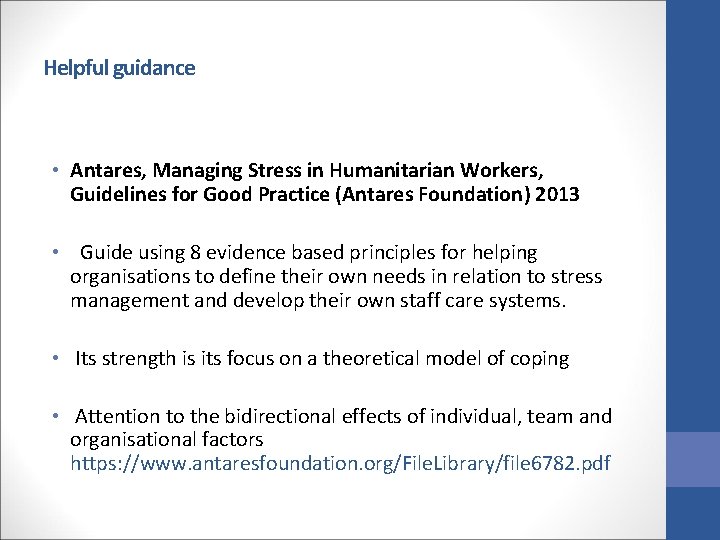 Helpful guidance

• Antares, Managing Stress in Humanitarian Workers, Guidelines for Good Practice (Antares Foundation) 2013

• Guide using 8 evidence based principles for helping organisations to define their own needs in relation to stress management and develop their own staff care systems.

• Its strength is its focus on a theoretical model of coping

• Attention to the bidirectional effects of individual, team and organisational factors https://www.antaresfoundation.org/FileLibrary/file6782.pdf